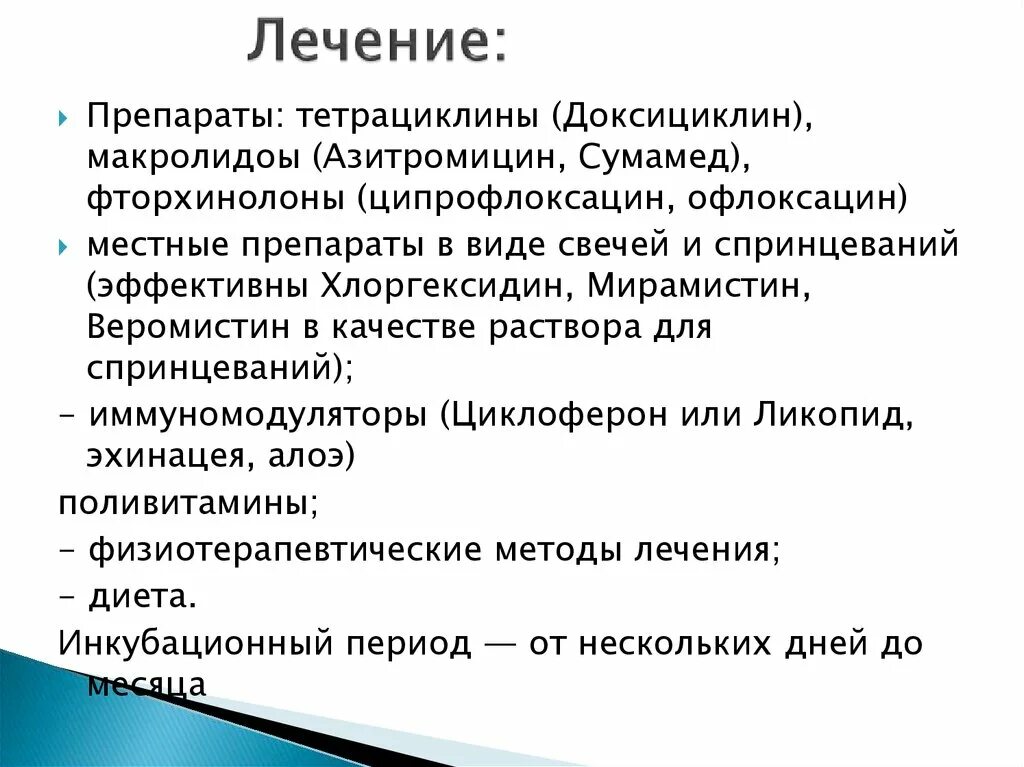 Лечение:

Препараты: тетрациклины (Доксициклин), макролидоы (Азитромицин, Сумамед), фторхинолоны (ципрофлоксацин, офлоксацин)

местные препараты в виде свечей и спринцеваний (эффективны Хлоргексидин, Мирамистин, Веромистин в качестве раствора для спринцеваний);

- иммуномодуляторы (Циклоферон или Ликопид, эхинацея, алоэ)

поливитамины;

- физиотерапевтические методы лечения;

- диета.

Инкубационный период — от нескольких дней до месяца